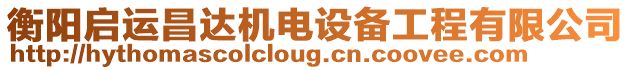 衡阳启运昌达机电设备工程有限公司
http://hythomascolcloug.cn.coovee.com